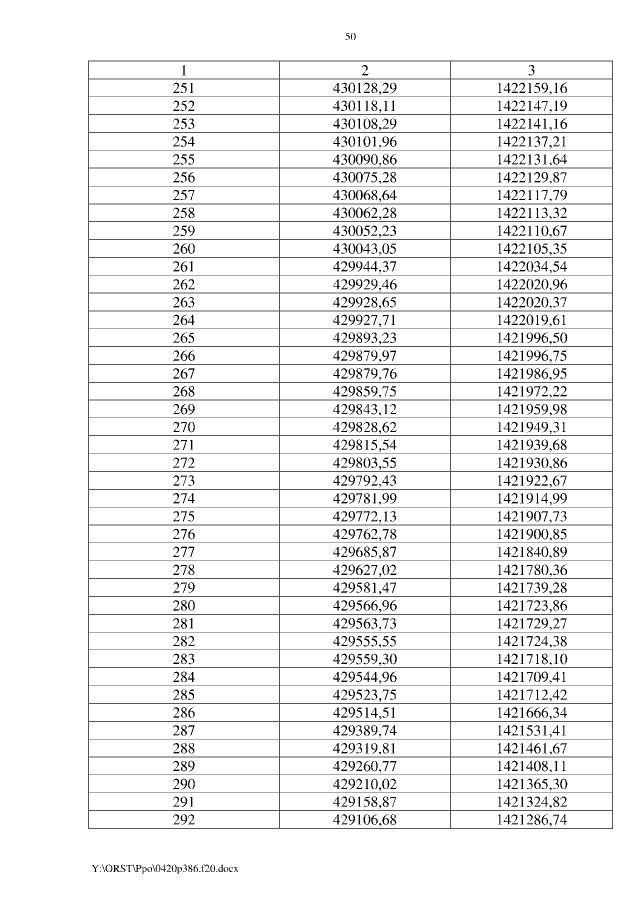 50

| 1 | 2 | 3 |
|---|---|---|
| 251 | 430128,29 | 1422159,16 |
| 252 | 430118,11 | 1422147,19 |
| 253 | 430108,29 | 1422141,16 |
| 254 | 430101,96 | 1422137,21 |
| 255 | 430090,86 | 1422131,64 |
| 256 | 430075,28 | 1422129,87 |
| 257 | 430068,64 | 1422117,79 |
| 258 | 430062,28 | 1422113,32 |
| 259 | 430052,23 | 1422110,67 |
| 260 | 430043,05 | 1422105,35 |
| 261 | 429944,37 | 1422034,54 |
| 262 | 429929,46 | 1422020,96 |
| 263 | 429928,65 | 1422020,37 |
| 264 | 429927,71 | 1422019,61 |
| 265 | 429893,23 | 1421996,50 |
| 266 | 429879,97 | 1421996,75 |
| 267 | 429879,76 | 1421986,95 |
| 268 | 429859,75 | 1421972,22 |
| 269 | 429843,12 | 1421959,98 |
| 270 | 429828,62 | 1421949,31 |
| 271 | 429815,54 | 1421939,68 |
| 272 | 429803,55 | 1421930,86 |
| 273 | 429792,43 | 1421922,67 |
| 274 | 429781,99 | 1421914,99 |
| 275 | 429772,13 | 1421907,73 |
| 276 | 429762,78 | 1421900,85 |
| 277 | 429685,87 | 1421840,89 |
| 278 | 429627,02 | 1421780,36 |
| 279 | 429581,47 | 1421739,28 |
| 280 | 429566,96 | 1421723,86 |
| 281 | 429563,73 | 1421729,27 |
| 282 | 429555,55 | 1421724,38 |
| 283 | 429559,30 | 1421718,10 |
| 284 | 429544,96 | 1421709,41 |
| 285 | 429523,75 | 1421712,42 |
| 286 | 429514,51 | 1421666,34 |
| 287 | 429389,74 | 1421531,41 |
| 288 | 429319,81 | 1421461,67 |
| 289 | 429260,77 | 1421408,11 |
| 290 | 429210,02 | 1421365,30 |
| 291 | 429158,87 | 1421324,82 |
| 292 | 429106,68 | 1421286,74 |

Y:\ORST\Ppo\0420p386.f20.docx